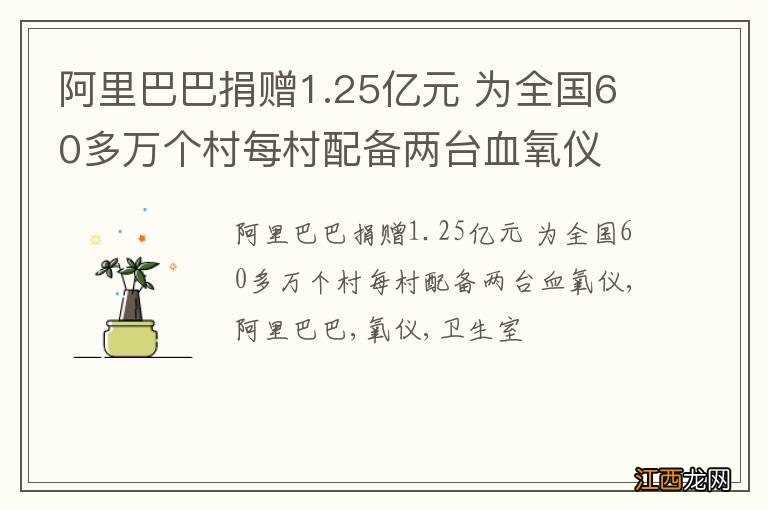 阿里巴巴捐赠1.25亿元 为全国60多万个村每村配备两台血氧仪

阿里巴巴捐赠1.25亿元 为全国60多万个村每村配备两台血氧仪,阿里巴巴,氧仪,卫生室

江西龙网